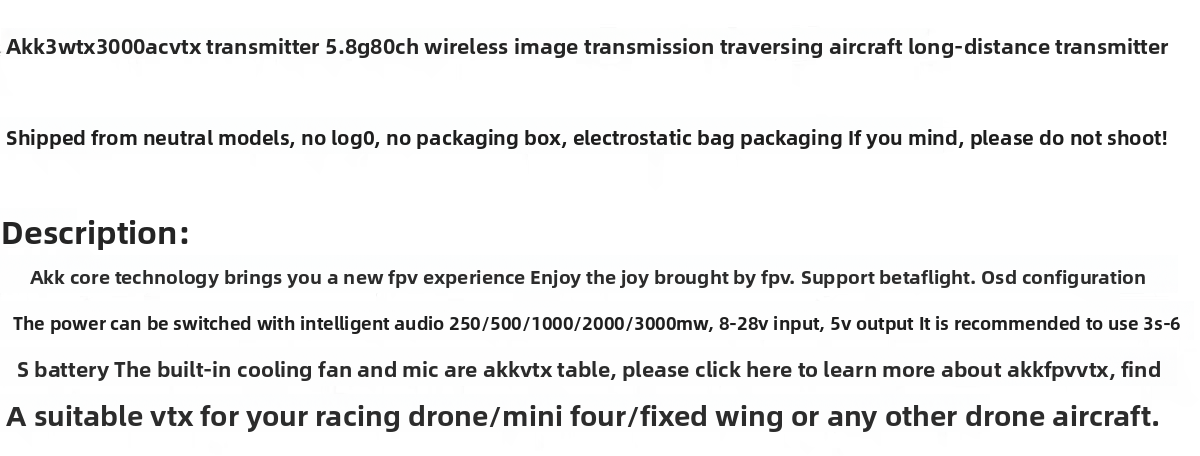 Akk3wtx3000acvtx transmitter 5.8g80ch wireless image transmission traversing aircraft long-distance transmitter

Shipped from neutral models, no log0, no packaging box, electrostatic bag packaging If you mind, please do not shoot!

Description:

Akk core technology brings you a new fpv experience Enjoy the joy brought by fpv. Support betaflight. Osd configuration

The power can be switched with intelligent audio 250/500/1000/2000/3000mw, 8-28v input, 5v output It is recommended to use 3s-6

S battery The built-in cooling fan and mic are akkvtx table, please click here to learn more about akkfpvvtx, find

A suitable vtx for your racing drone/mini four/fixed wing or any other drone aircraft.